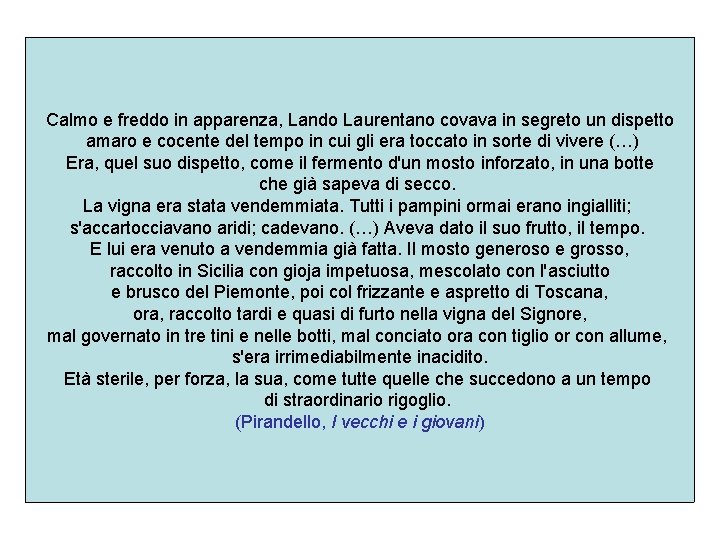 Calmo e freddo in apparenza, Lando Laurentano covava in segreto un dispetto amaro e cocente del tempo in cui gli era toccato in sorte di vivere (…)
Era, quel suo dispetto, come il fermento d'un mosto inforzato, in una botte che già sapeva di secco.
La vigna era stata vendemmiata. Tutti i pampini ormai erano ingialliti; s'accartocciavano aridi; cadevano. (…) Aveva dato il suo frutto, il tempo.
E lui era venuto a vendemmia già fatta. Il mosto generoso e grosso, raccolto in Sicilia con gioja impetuosa, mescolato con l'asciutto e brusco del Piemonte, poi col frizzante e aspretto di Toscana, ora, raccolto tardi e quasi di furto nella vigna del Signore, mal governato in tre tini e nelle botti, mal conciato ora con tiglio or con allume, s'era irrimediabilmente inacidito.
Età sterile, per forza, la sua, come tutte quelle che succedono a un tempo di straordinario rigoglio.
(Pirandello, I vecchi e i giovani)